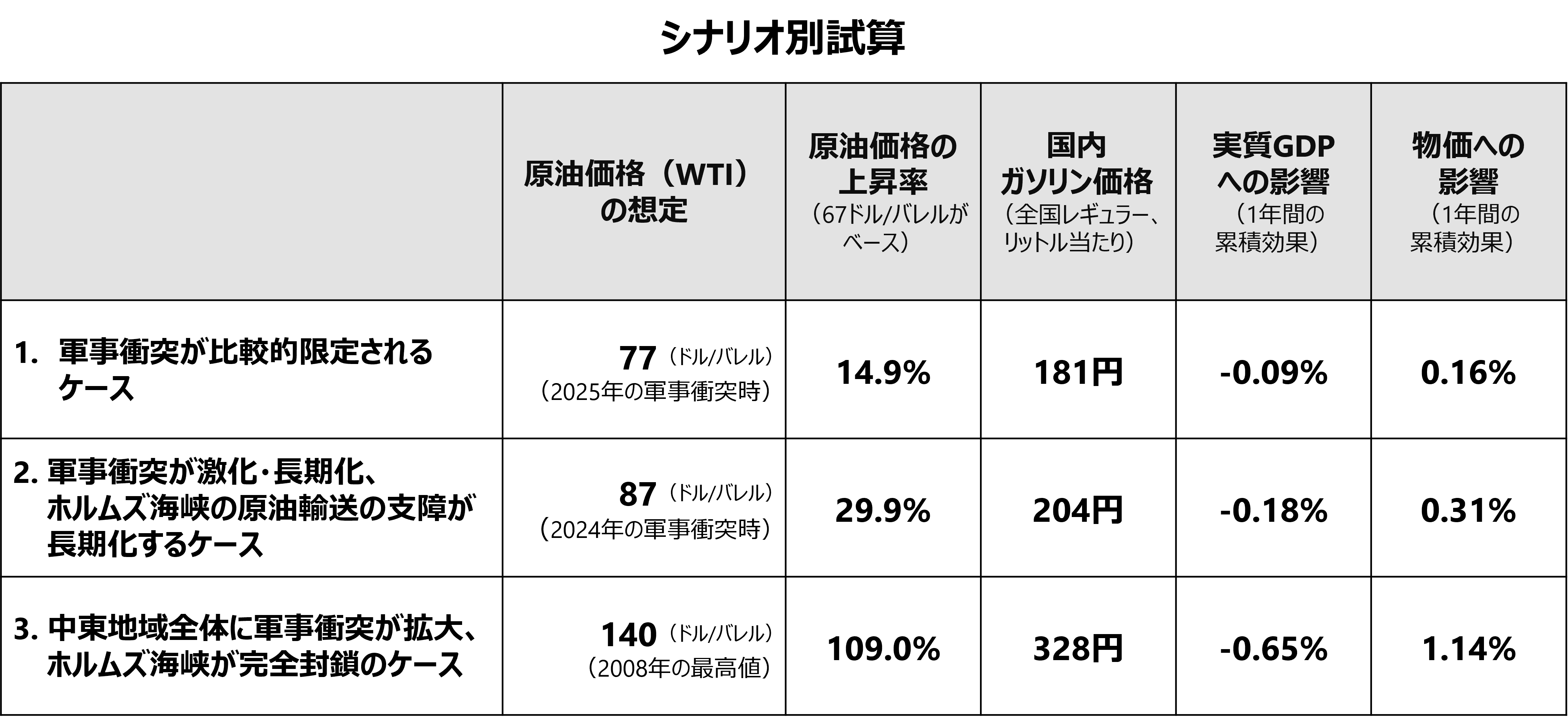 シナリオ別試算

|  | 原油価格（WTI）の想定 | 原油価格の上昇率（67ドル/バレルがベース） | 国内ガソリン価格（全国レギュラー、リットル当たり） | 実質GDPへの影響（1年間の累積効果） | 物価への影響（1年間の累積効果） |
|---|---|---|---|---|---|
| 1. 軍事衝突が比較的限定されるケース | 77（ドル/バレル）（2025年の軍事衝突時） | 14.9% | 181円 | -0.09% | 0.16% |
| 2. 軍事衝突が激化・長期化、ホルムズ海峡の原油輸送の支障が長期化するケース | 87（ドル/バレル）（2024年の軍事衝突時） | 29.9% | 204円 | -0.18% | 0.31% |
| 3. 中東地域全体に軍事衝突が拡大、ホルムズ海峡が完全封鎖のケース | 140（ドル/バレル）（2008年の最高値） | 109.0% | 328円 | -0.65% | 1.14% |